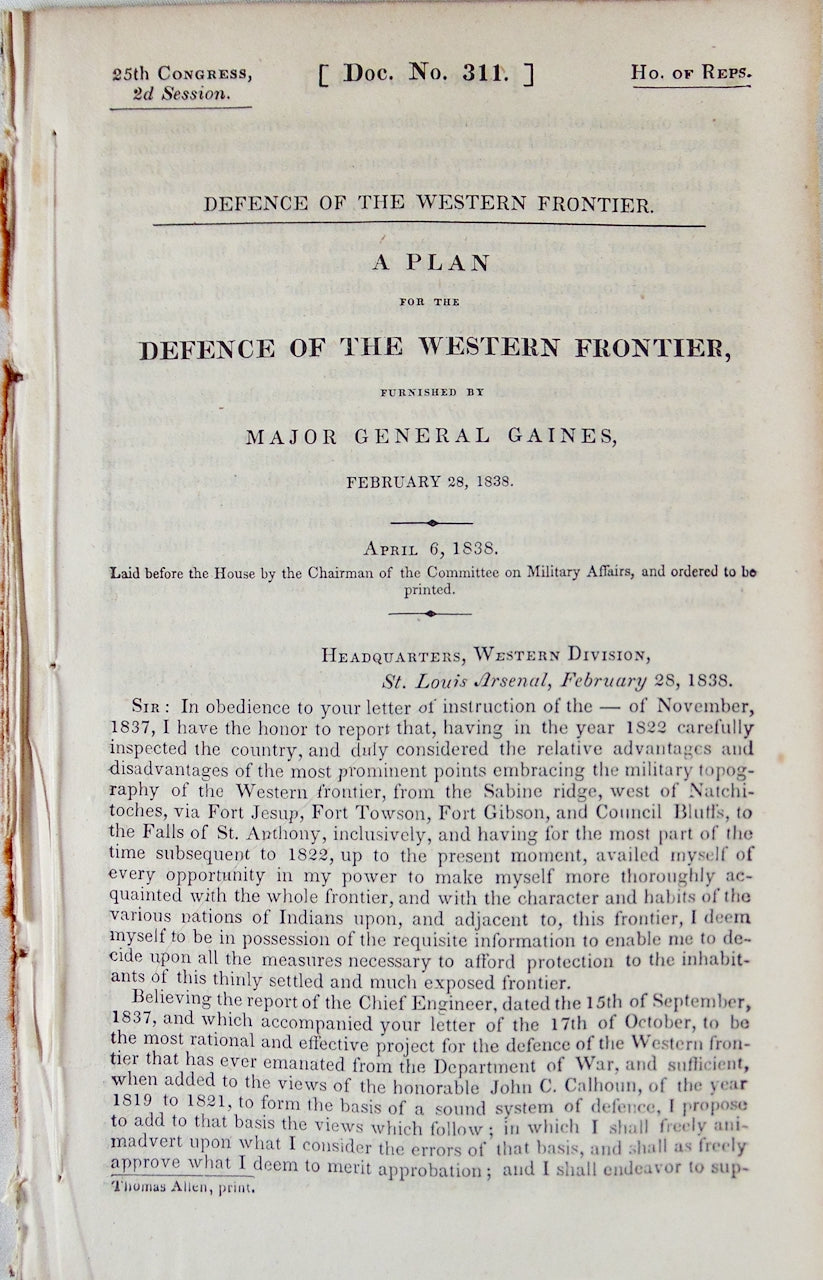 25th Congress, 2d Session.

[ Doc. No. 311. ]

Ho. of Reps.

DEFENCE OF THE WESTERN FRONTIER.

A PLAN

FOR THE

DEFENCE OF THE WESTERN FRONTIER,

FURNISHED BY

MAJOR GENERAL GAINES,

FEBRUARY 28, 1838.

April 6, 1838.

Laid before the House by the Chairman of the Committee on Military Affairs, and ordered to be printed.

Headquarters, Western Division,
St. Louis Arsenal, February 28, 1838.

Sir: In obedience to your letter of instruction of the — of November, 1837, I have the honor to report that, having in the year 1822 carefully inspected the country, and duly considered the relative advantages and disadvantages of the most prominent points embracing the military topography of the Western frontier, from the Sabine ridge, west of Natchitoches, via Fort Jesup, Fort Towson, Fort Gibson, and Council Bluffs, to the Falls of St. Anthony, inclusively, and having for the most part of the time subsequent to 1822, up to the present moment, availed myself of every opportunity in my power to make myself more thoroughly acquainted with the whole frontier, and with the character and habits of the various nations of Indians upon, and adjacent to, this frontier, I deem myself to be in possession of the requisite information to enable me to decide upon all the measures necessary to afford protection to the inhabitants of this thinly settled and much exposed frontier.

Believing the report of the Chief Engineer, dated the 15th of September, 1837, and which accompanied your letter of the 17th of October, to be the most rational and effective project for the defence of the Western frontier that has ever emanated from the Department of War, and sufficient, when added to the views of the honorable John C. Calhoun, of the year 1819 to 1821, to form the basis of a sound system of defence, I propose to add to that basis the views which follow; in which I shall freely animadvert upon what I consider the errors of that basis, and shall as freely approve what I deem to merit approbation; and I shall endeavor to sup-

Thomas Allen, print.